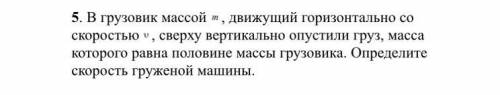 **5**. В грузовик массой $m$, движущий горизонтально со скоростью $v$, сверху вертикально опустили груз, масса которого равна половине массы грузовика. Определите скорость груженой машины.